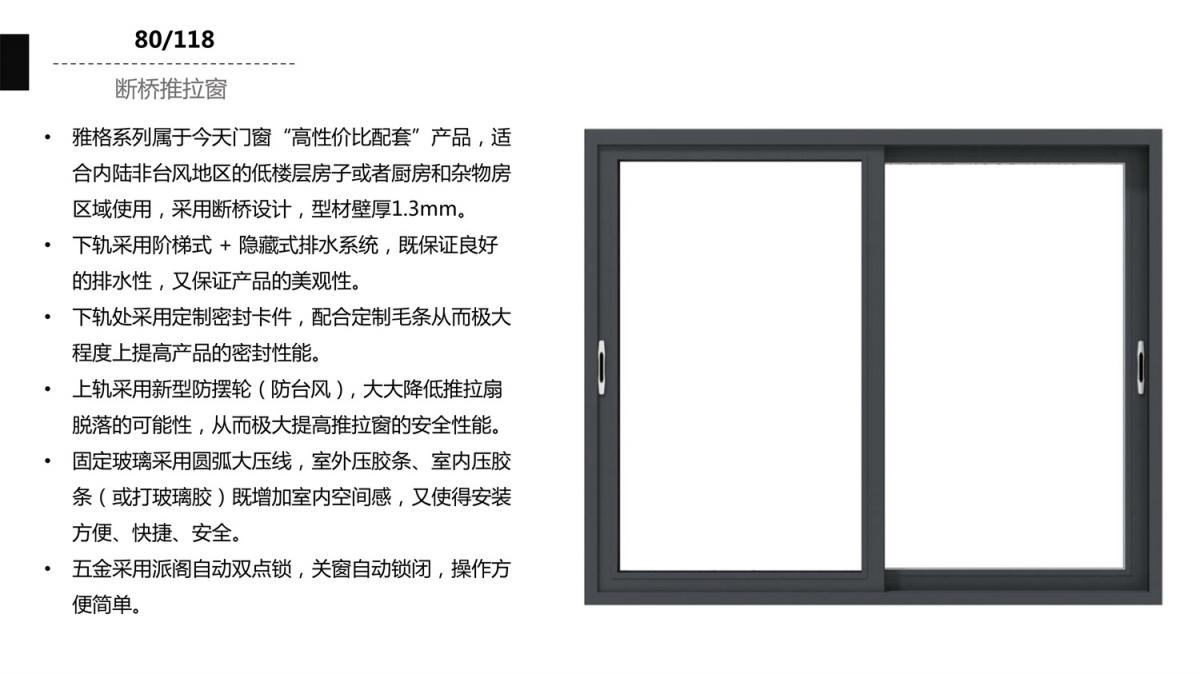 80/118

断桥推拉窗

• 雅格系列属于今天门窗“高性价比配套”产品，适合内陆非台风地区的低楼层房子或者厨房和杂物房区域使用，采用断桥设计，型材壁厚1.3mm。

• 下轨采用阶梯式 + 隐藏式排水系统，既保证良好的排水性，又保证产品的美观性。

• 下轨处采用定制密封卡件，配合定制毛条从而极大程度上提高产品的密封性能。

• 上轨采用新型防摆轮（防台风），大大降低推拉扇脱落的可能性，从而极大提高推拉窗的安全性能。

• 固定玻璃采用圆弧大压线，室外压胶条、室内压胶条（或打玻璃胶）既增加室内空间感，又使得安装方便、快捷、安全。

• 五金采用派阁自动双点锁，关窗自动锁闭，操作方便简单。